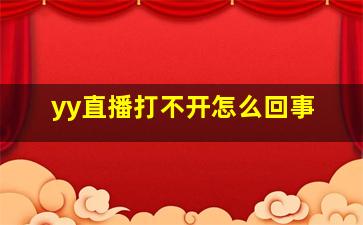 yy直播打不开怎么回事